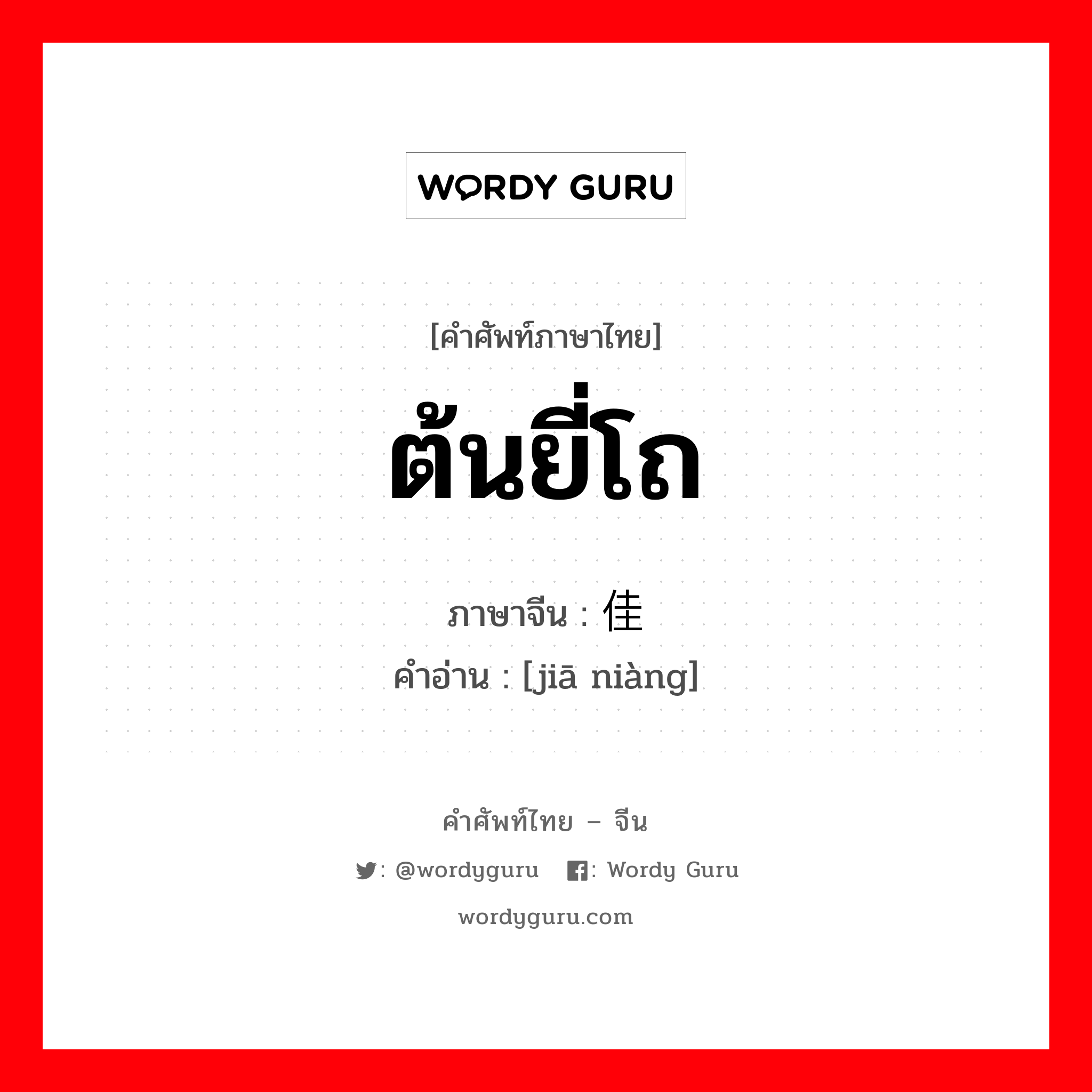 WORDY GURU

[คำศัพท์ภาษาไทย]

ต้นยี่โถ

ภาษาจีน : 佳

คำอ่าน : [jiā niàng]

คำศัพท์ไทย – จีน

: @wordyguru : Wordy Guru

wordyguru.com